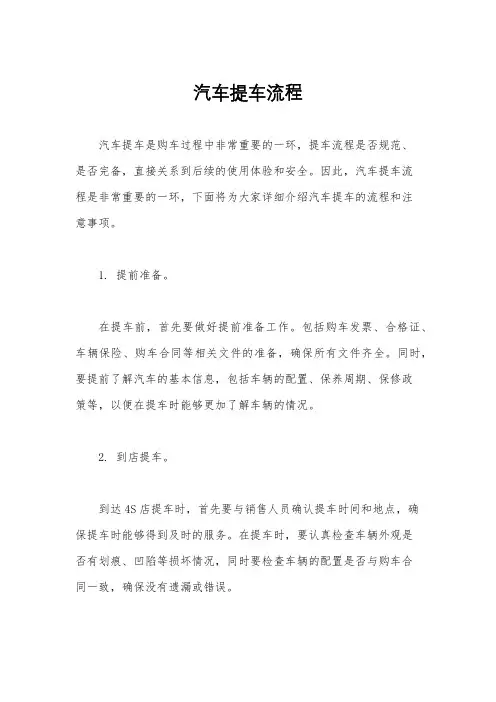 汽车提车流程

汽车提车是购车过程中非常重要的一环，提车流程是否规范、是否完备，直接关系到后续的使用体验和安全。因此，汽车提车流程是非常重要的一环，下面将为大家详细介绍汽车提车的流程和注意事项。

1. 提前准备。

在提车前，首先要做好提前准备工作。包括购车发票、合格证、车辆保险、购车合同等相关文件的准备，确保所有文件齐全。同时，要提前了解汽车的基本信息，包括车辆的配置、保养周期、保修政策等，以便在提车时能够更加了解车辆的情况。

2. 到店提车。

到达4S店提车时，首先要与销售人员确认提车时间和地点，确保提车时能够得到及时的服务。在提车时，要认真检查车辆外观是否有划痕、凹陷等损坏情况，同时要检查车辆的配置是否与购车合同一致，确保没有遗漏或错误。